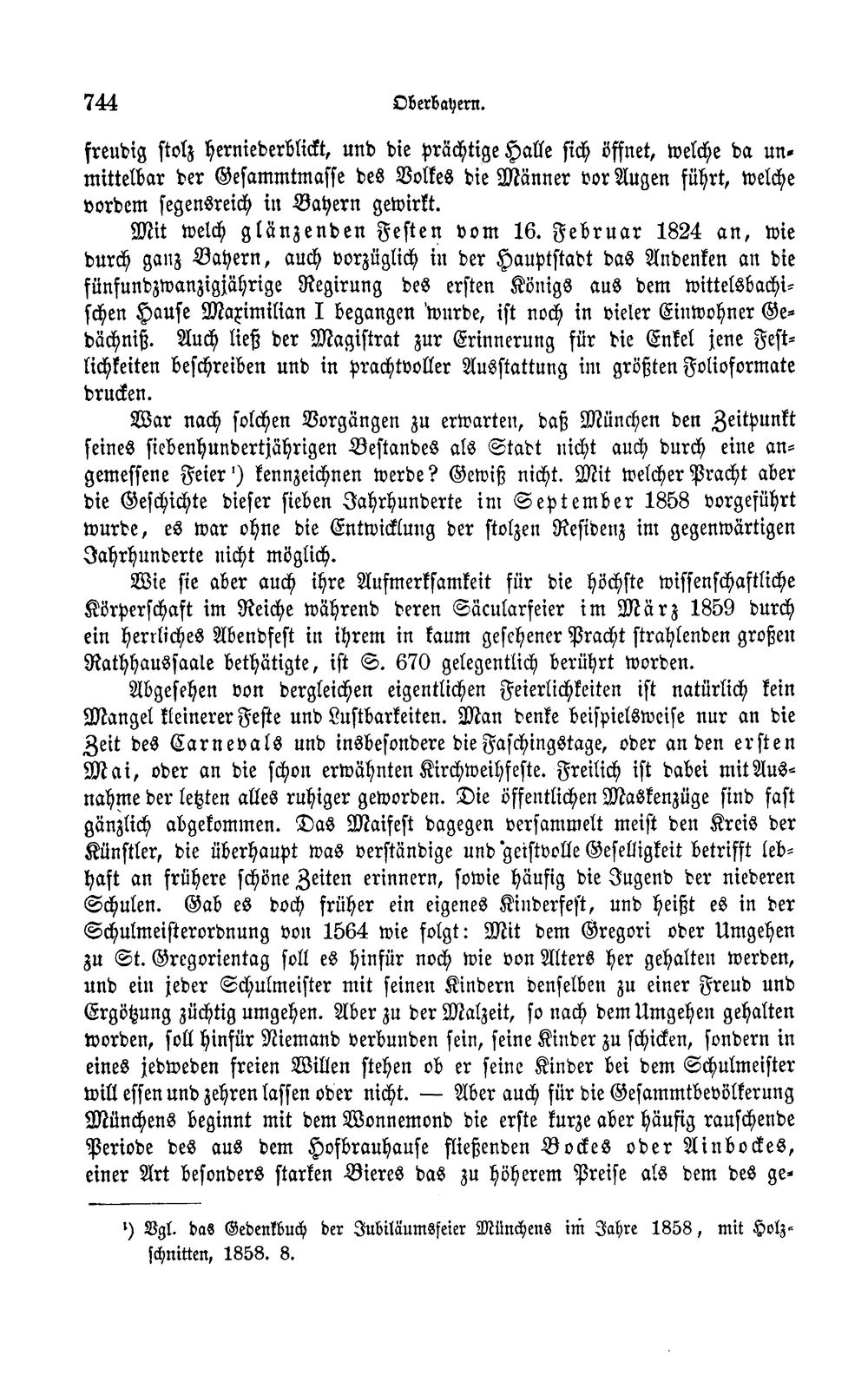 744 Oberbayern.

freudig stolz herniederblickt, und die prächtige Halle sich öffnet, welche da unmittelbar der Gesammtmasse des Volkes die Männer vor Augen führt, welche vordem segensreich in Bayern gewirkt.

Mit welch glänzenden Festen vom 16. Februar 1824 an, wie durch ganz Bayern, auch vorzüglich in der Hauptstadt das Andenken an die fünfundzwanzigjährige Regirung des ersten Königs aus dem wittelsbachischen Hause Maximilian I begangen wurde, ist noch in vieler Einwohner Gedächniß. Auch ließ der Magistrat zur Erinnerung für die Enkel jene Festlichkeiten beschreiben und in prachtvoller Ausstattung im größten Folioformate drucken.

War nach solchen Vorgängen zu erwarten, daß München den Zeitpunkt seines siebenhundertjährigen Bestandes als Stadt nicht auch durch eine angemessene Feier $^{1}$) kennzeichnen werde? Gewiß nicht. Mit welcher Pracht aber die Geschichte dieser sieben Jahrhunderte im September 1858 vorgeführt wurde, es war ohne die Entwicklung der stolzen Residenz im gegenwärtigen Jahrhunderte nicht möglich.

Wie sie aber auch ihre Aufmerksamkeit für die höchste wissenschaftliche Körperschaft im Reiche während deren Säcularfeier im März 1859 durch ein herrliches Abendfest in ihrem in kaum gesehener Pracht strahlenden großen Rathhaussaale bethätigte, ist S. 670 gelegentlich berührt worden.

Abgesehen von dergleichen eigentlichen Feierlichkeiten ist natürlich kein Mangel kleinerer Feste und Lustbarkeiten. Man denke beispielsweise nur an die Zeit des Carnevals und insbesondere die Faschingstage, oder an den ersten Mai, oder an die schon erwähnten Kirchweihfeste. Freilich ist dabei mit Ausnahme der letzten alles ruhiger geworden. Die öffentlichen Maskenzüge sind fast gänzlich abgekommen. Das Maifest dagegen versammelt meist den Kreis der Künstler, die überhaupt was verständige und geistvolle Geselligkeit betrifft lebhaft an frühere schöne Zeiten erinnern, sowie häufig die Jugend der niederen Schulen. Gab es doch früher ein eigenes Kinderfest, und heißt es in der Schulmeisterordnung von 1564 wie folgt: Mit dem Gregori oder Umgehen zu St. Gregorientag soll es hinfür noch wie von Alters her gehalten werden, und ein jeder Schulmeister mit seinen Kindern denselben zu einer Freud und Ergötzung züchtig umgehen. Aber zu der Malzeit, so nach dem Umgehen gehalten worden, soll hinfür Niemand verbunden sein, seine Kinder zu schicken, sondern in eines jedweden freien Willen stehen ob er seine Kinder bei dem Schulmeister will essen und zehren lassen oder nicht. — Aber auch für die Gesammtbevölkerung Münchens beginnt mit dem Wonnemond die erste kurze aber häufig rauschende Periode des aus dem Hofbrauhause fließenden Bockes oder Ainbockes, einer Art besonders starken Bieres das zu höherem Preise als dem des ge-

$^{1}$) Vgl. das Gedenkbuch der Jubiläumsfeier Münchens im Jahre 1858, mit Holzschnitten, 1858. 8.